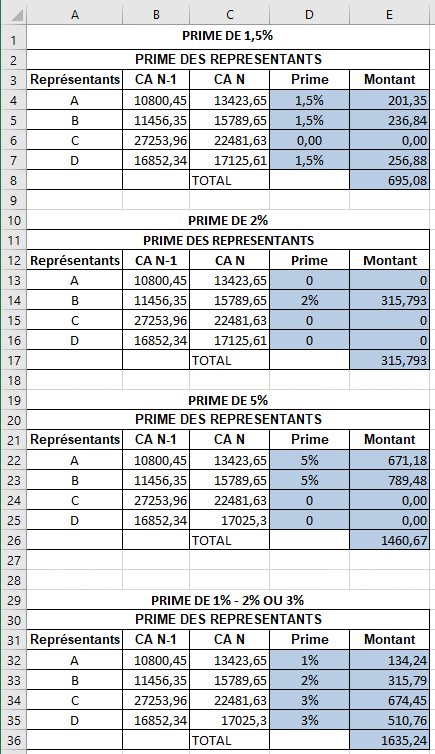 | | A | B | C | D | E |
|---|---|---|---|---|---|
| 1 | PRIME DE 1,5% | | | | |
| 2 | PRIME DES REPRESENTANTS | | | | |
| 3 | Représentants | CA N-1 | CA N | Prime | Montant |
| 4 | A | 10800,45 | 13423,65 | 1,5% | 201,35 |
| 5 | B | 11456,35 | 15789,65 | 1,5% | 236,84 |
| 6 | C | 27253,96 | 22481,63 | 0,00 | 0,00 |
| 7 | D | 16852,34 | 17125,61 | 1,5% | 256,88 |
| 8 | | | TOTAL | | 695,08 |
| 9 | | | | | |
| 10 | PRIME DE 2% | | | | |
| 11 | PRIME DES REPRESENTANTS | | | | |
| 12 | Représentants | CA N-1 | CA N | Prime | Montant |
| 13 | A | 10800,45 | 13423,65 | 0 | 0 |
| 14 | B | 11456,35 | 15789,65 | 2% | 315,793 |
| 15 | C | 27253,96 | 22481,63 | 0 | 0 |
| 16 | D | 16852,34 | 17125,61 | 0 | 0 |
| 17 | | | TOTAL | | 315,793 |
| 18 | | | | | |
| 19 | PRIME DE 5% | | | | |
| 20 | PRIME DES REPRESENTANTS | | | | |
| 21 | Représentants | CA N-1 | CA N | Prime | Montant |
| 22 | A | 10800,45 | 13423,65 | 5% | 671,18 |
| 23 | B | 11456,35 | 15789,65 | 5% | 789,48 |
| 24 | C | 27253,96 | 22481,63 | 0 | 0,00 |
| 25 | D | 16852,34 | 17025,3 | 0 | 0,00 |
| 26 | | | TOTAL | | 1460,67 |
| 27 | | | | | |
| 28 | | | | | |
| 29 | PRIME DE 1% - 2% OU 3% | | | | |
| 30 | PRIME DES REPRESENTANTS | | | | |
| 31 | Représentants | CA N-1 | CA N | Prime | Montant |
| 32 | A | 10800,45 | 13423,65 | 1% | 134,24 |
| 33 | B | 11456,35 | 15789,65 | 2% | 315,79 |
| 34 | C | 27253,96 | 22481,63 | 3% | 674,45 |
| 35 | D | 16852,34 | 17025,3 | 3% | 510,76 |
| 36 | | | TOTAL | | 1635,24 |